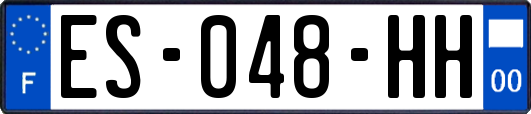 F

ES-048-HH

00